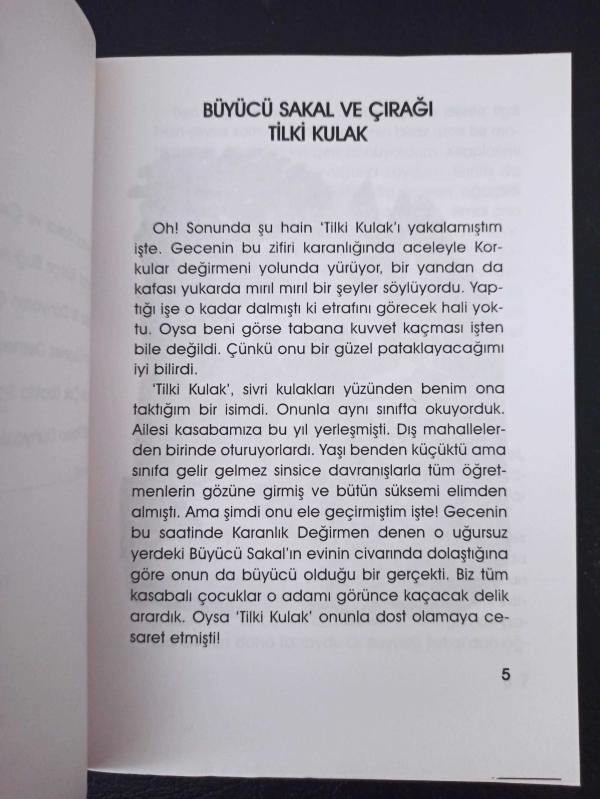 BÜYÜCÜ SAKAL VE ÇIRAĞI
TİLKİ KULAK

Oh! Sonunda şu hain 'Tilki Kulak'ı yakalamıştım işte. Gecenin bu zifiri karanlığında aceleyle Korkular değirmeni yolunda yürüyor, bir yandan da kafası yukarda mırıl mırıl bir şeyler söylüyordu. Yaptığı işe o kadar dalmıştı ki etrafını görecek hali yoktu. Oysa beni görse tabana kuvvet kaçması işten bile değildi. Çünkü onu bir güzel pataklayacağımı iyi bilirdi.

'Tilki Kulak', sivri kulakları yüzünden benim ona taktığım bir isimdi. Onunla aynı sınıfta okuyorduk. Ailesi kasabamıza bu yıl yerleşmişti. Dış mahallelerden birinde oturuyorlardı. Yaşı benden küçüktü ama sınıfa gelir gelmez sinsice davranışlarla tüm öğretmenlerin gözüne girmiş ve bütün süksemi elimden almıştı. Ama şimdi onu ele geçirmiştim işte! Gecenin bu saatinde Karanlık Değirmen denen o uğursuz yerdeki Büyücü Sakal'ın evinin civarında dolaştığına göre onun da büyücü olduğu bir gerçekti. Biz tüm kasabalı çocuklar o adamı görünce kaçacak delik arardık. Oysa 'Tilki Kulak' onunla dost olamaya cesaret etmişti!

5